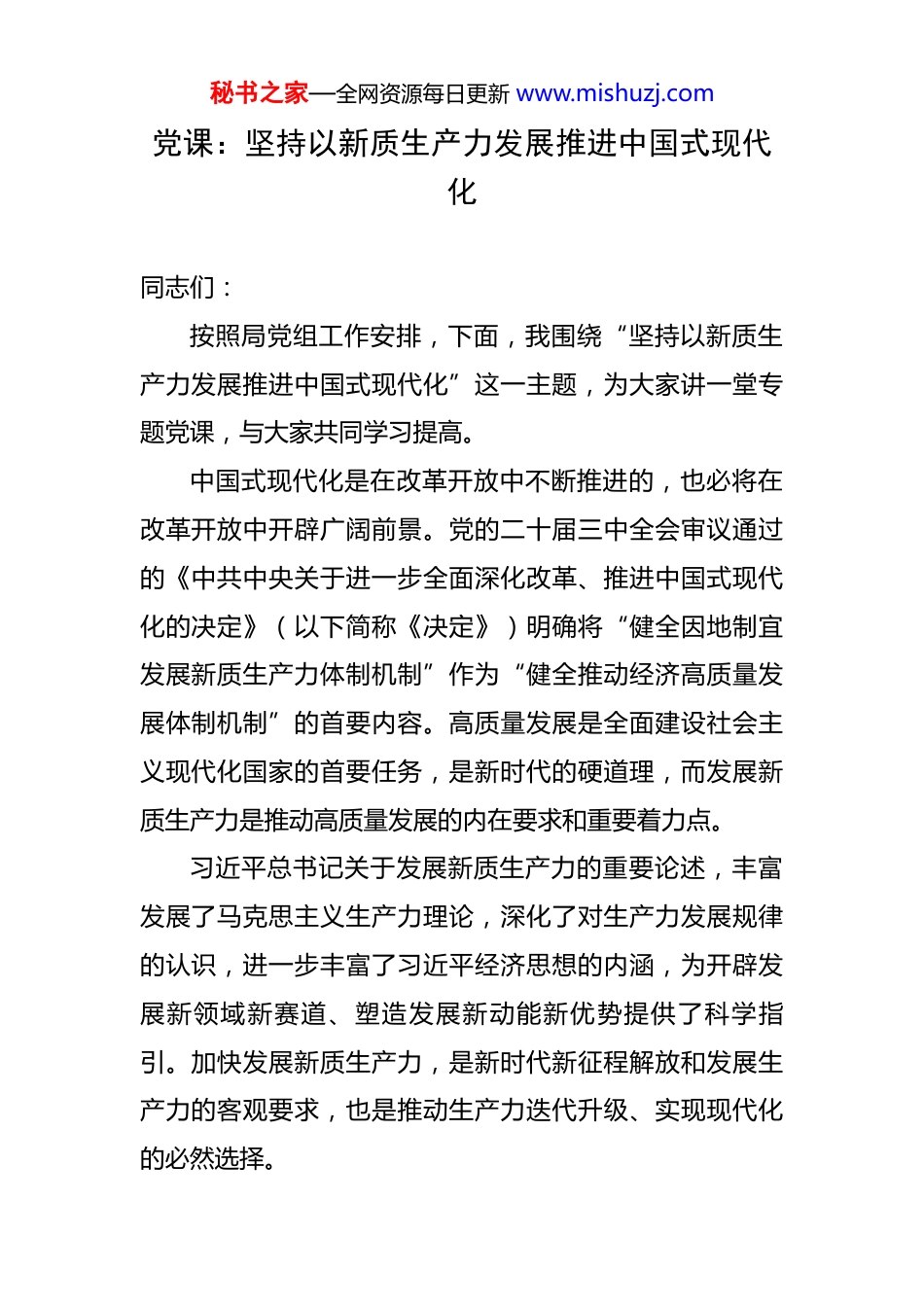 秘书之家—全网资源每日更新 www.mishuzj.com

党课：坚持以新质生产力发展推进中国式现代化

同志们：

按照局党组工作安排，下面，我围绕“坚持以新质生产力发展推进中国式现代化”这一主题，为大家讲一堂专题党课，与大家共同学习提高。

中国式现代化是在改革开放中不断推进的，也必将在改革开放中开辟广阔前景。党的二十届三中全会审议通过的《中共中央关于进一步全面深化改革、推进中国式现代化的决定》（以下简称《决定》）明确将“健全因地制宜发展新质生产力体制机制”作为“健全推动经济高质量发展体制机制”的首要内容。高质量发展是全面建设社会主义现代化国家的首要任务，是新时代的硬道理，而发展新质生产力是推动高质量发展的内在要求和重要着力点。

习近平总书记关于发展新质生产力的重要论述，丰富发展了马克思主义生产力理论，深化了对生产力发展规律的认识，进一步丰富了习近平经济思想的内涵，为开辟发展新领域新赛道、塑造发展新动能新优势提供了科学指引。加快发展新质生产力，是新时代新征程解放和发展生产力的客观要求，也是推动生产力迭代升级、实现现代化的必然选择。